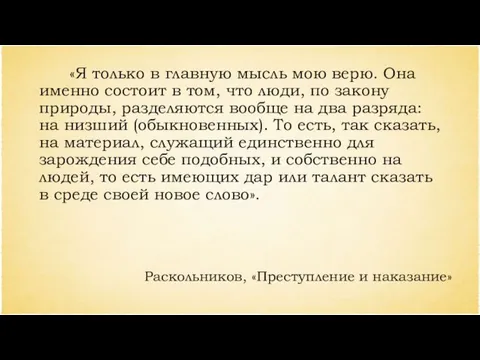 «Я только в главную мысль мою верю. Она именно состоит в том, что люди, по закону природы, разделяются вообще на два разряда: на низший (обыкновенных). То есть, так сказать, на материал, служащий единственно для зарождения себе подобных, и собственно на людей, то есть имеющих дар или талант сказать в среде своей новое слово».

Раскольников, «Преступление и наказание»